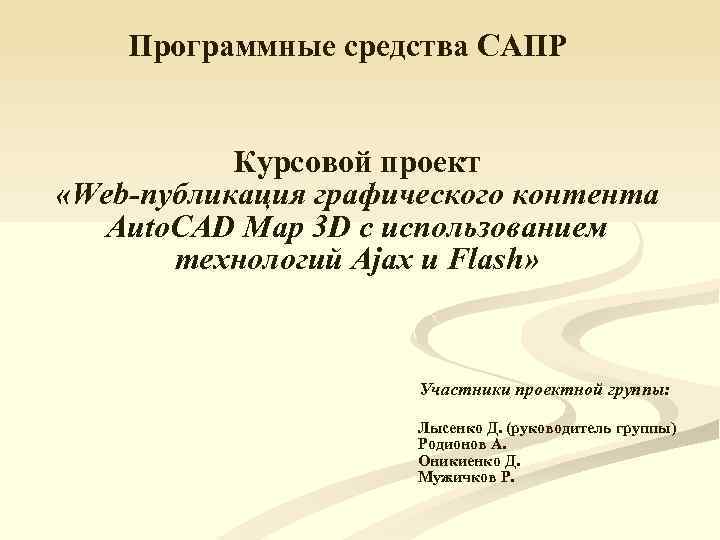 Программные средства САПР

Курсовой проект
«Web-публикация графического контента AutoCAD Map 3D с использованием технологий Ajax и Flash»

Участники проектной группы:

Лысенко Д. (руководитель группы)
Родионов А.
Оникиенко Д.
Мужичков Р.